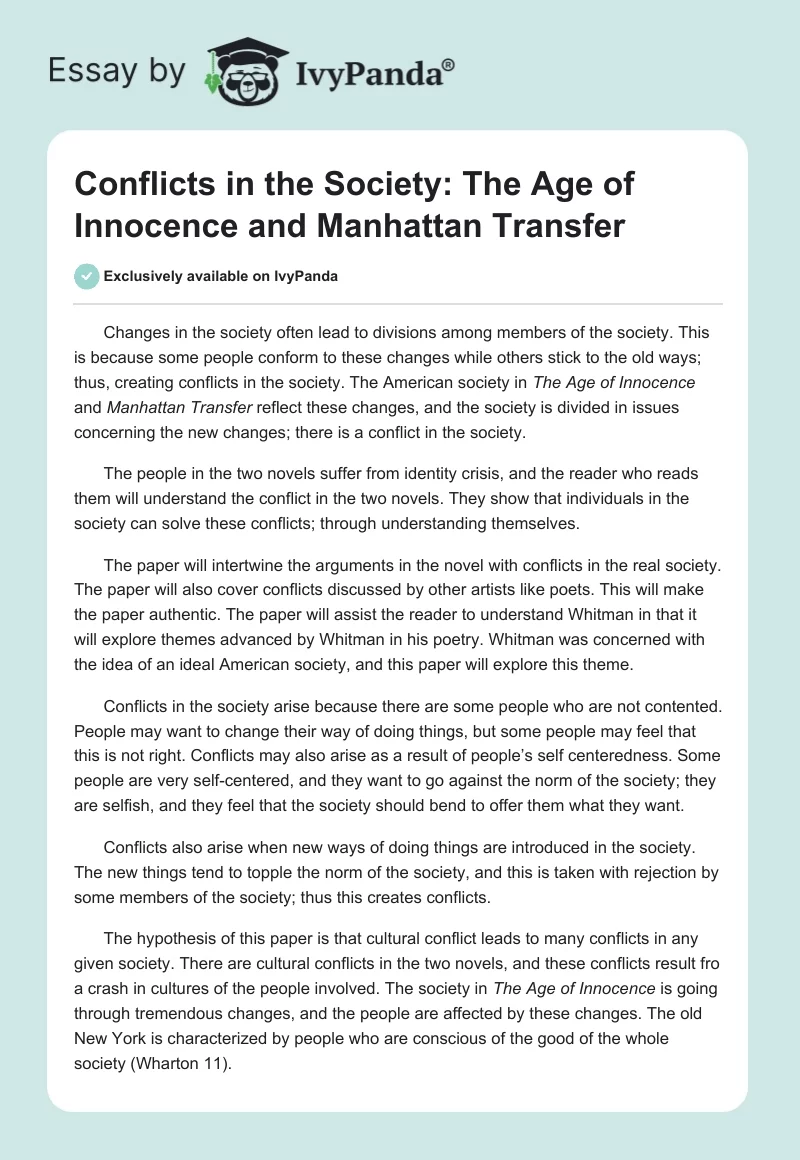 Essay by IvyPanda®

Conflicts in the Society: The Age of Innocence and Manhattan Transfer

Exclusively available on IvyPanda

Changes in the society often lead to divisions among members of the society. This is because some people conform to these changes while others stick to the old ways; thus, creating conflicts in the society. The American society in The Age of Innocence and Manhattan Transfer reflect these changes, and the society is divided in issues concerning the new changes; there is a conflict in the society.

The people in the two novels suffer from identity crisis, and the reader who reads them will understand the conflict in the two novels. They show that individuals in the society can solve these conflicts; through understanding themselves.

The paper will intertwine the arguments in the novel with conflicts in the real society. The paper will also cover conflicts discussed by other artists like poets. This will make the paper authentic. The paper will assist the reader to understand Whitman in that it will explore themes advanced by Whitman in his poetry. Whitman was concerned with the idea of an ideal American society, and this paper will explore this theme.

Conflicts in the society arise because there are some people who are not contented. People may want to change their way of doing things, but some people may feel that this is not right. Conflicts may also arise as a result of people's self centeredness. Some people are very self-centered, and they want to go against the norm of the society; they are selfish, and they feel that the society should bend to offer them what they want.

Conflicts also arise when new ways of doing things are introduced in the society. The new things tend to topple the norm of the society, and this is taken with rejection by some members of the society; thus this creates conflicts.

The hypothesis of this paper is that cultural conflict leads to many conflicts in any given society. There are cultural conflicts in the two novels, and these conflicts result fro a crash in cultures of the people involved. The society in The Age of Innocence is going through tremendous changes, and the people are affected by these changes. The old New York is characterized by people who are conscious of the good of the whole society (Wharton 11).